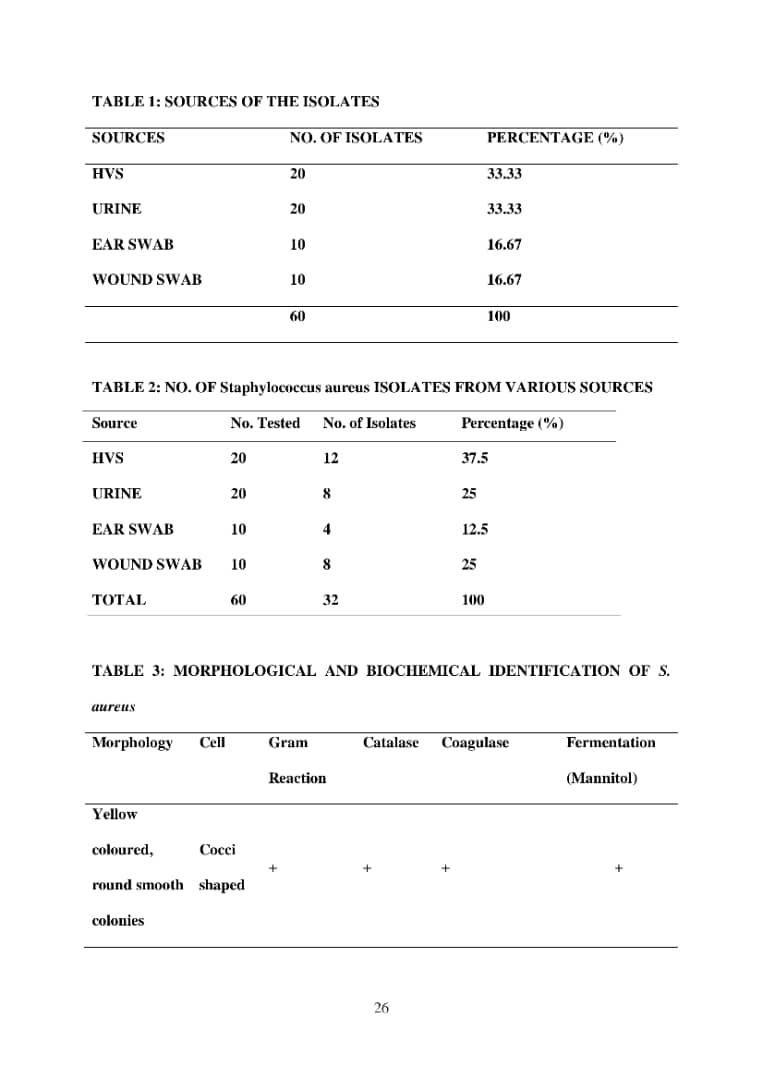 TABLE 1: SOURCES OF THE ISOLATES

| SOURCES | NO. OF ISOLATES | PERCENTAGE (%) |
|---|---|---|
| HVS | 20 | 33.33 |
| URINE | 20 | 33.33 |
| EAR SWAB | 10 | 16.67 |
| WOUND SWAB | 10 | 16.67 |
| | 60 | 100 |

TABLE 2: NO. OF Staphylococcus aureus ISOLATES FROM VARIOUS SOURCES

| Source | No. Tested | No. of Isolates | Percentage (%) |
|---|---|---|---|
| HVS | 20 | 12 | 37.5 |
| URINE | 20 | 8 | 25 |
| EAR SWAB | 10 | 4 | 12.5 |
| WOUND SWAB | 10 | 8 | 25 |
| TOTAL | 60 | 32 | 100 |

TABLE 3: MORPHOLOGICAL AND BIOCHEMICAL IDENTIFICATION OF S. aureus

| Morphology | Cell | Gram Reaction | Catalase | Coagulase | Fermentation (Mannitol) |
|---|---|---|---|---|---|
| Yellow coloured, round smooth colonies | Cocci shaped | + | + | + | + |

26